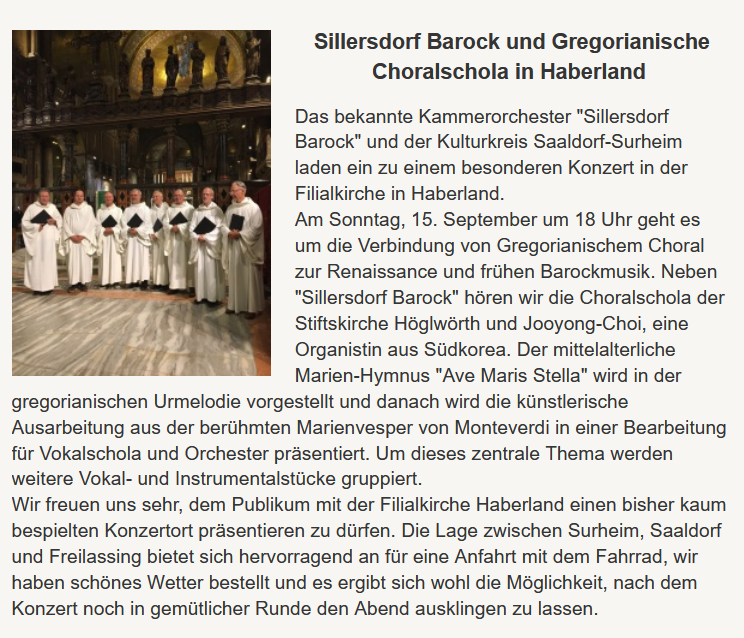 Sillersdorf Barock und Gregorianische Choralschola in Haberland

Das bekannte Kammerorchester "Sillersdorf Barock" und der Kulturkreis Saaldorf-Surheim laden ein zu einem besonderen Konzert in der Filialkirche in Haberland.
Am Sonntag, 15. September um 18 Uhr geht es um die Verbindung von Gregorianischem Choral zur Renaissance und frühen Barockmusik. Neben "Sillersdorf Barock" hören wir die Choralschola der Stiftskirche Höglwörth und Jooyong-Choi, eine Organistin aus Südkorea. Der mittelalterliche Marien-Hymnus "Ave Maris Stella" wird in der gregorianischen Urmelodie vorgestellt und danach wird die künstlerische Ausarbeitung aus der berühmten Marienvesper von Monteverdi in einer Bearbeitung für Vokalschola und Orchester präsentiert. Um dieses zentrale Thema werden weitere Vokal- und Instrumentalstücke gruppiert.
Wir freuen uns sehr, dem Publikum mit der Filialkirche Haberland einen bisher kaum bespielten Konzertort präsentieren zu dürfen. Die Lage zwischen Surheim, Saaldorf und Freilassing bietet sich hervorragend an für eine Anfahrt mit dem Fahrrad, wir haben schönes Wetter bestellt und es ergibt sich wohl die Möglichkeit, nach dem Konzert noch in gemütlicher Runde den Abend ausklingen zu lassen.